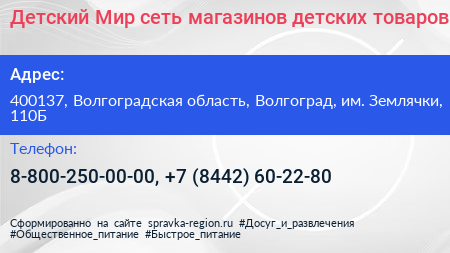 Детский Мир сеть магазинов детских товаров

Адрес:

400137, Волгоградская область, Волгоград, им. Землячки, 110Б

Телефон:

8-800-250-00-00, +7 (8442) 60-22-80

Сформированно на сайте spravka-region.ru #Досуг_и_развлечения #Общественное_питание #Быстрое_питание